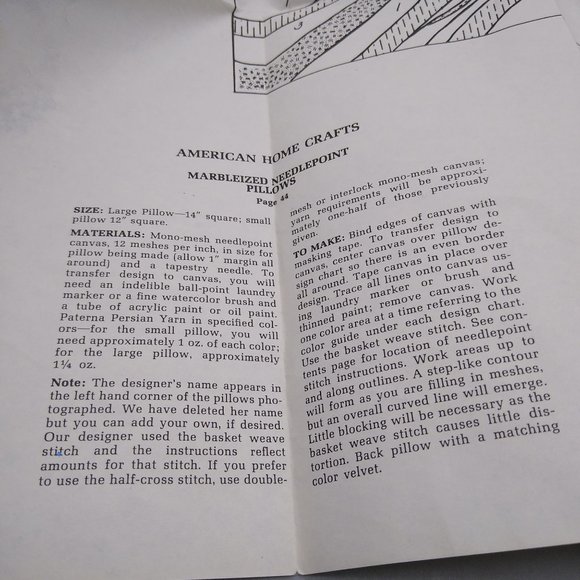 AMERICAN HOME CRAFTS

MARBLEIZED NEEDLEPOINT PILLOWS

Page 44

SIZE: Large Pillow—14" square; small pillow 12" square.

MATERIALS: Mono-mesh needlepoint canvas, 12 meshes per inch, in size for pillow being made (allow 1" margin all around) and a tapestry needle. To transfer design to canvas, you will need an indelible ball-point laundry marker or a fine watercolor brush and a tube of acrylic paint or oil paint. Paterna Persian Yarn in specified colors—for the small pillow, you will need approximately 1 oz. of each color; for the large pillow, approximately 1¼ oz.

Note: The designer's name appears in the left hand corner of the pillows photographed. We have deleted her name but you can add your own, if desired. Our designer used the basket weave stitch and the instructions reflect amounts for that stitch. If you prefer to use the half-cross stitch, use double-mesh or interlock mono-mesh canvas; yarn requirements will be approximately one-half of those previously given.

TO MAKE: Bind edges of canvas with masking tape. To transfer design to canvas, center canvas over pillow design chart so there is an even border all around. Tape canvas in place over design. Trace all lines onto canvas using laundry marker or brush and thinned paint; remove canvas. Work one color area at a time referring to the color guide under each design chart. Use the basket weave stitch. See contents page for location of needlepoint stitch instructions. Work areas up to and along outlines. A step-like contour will form as you are filling in meshes, but an overall curved line will emerge. Little blocking will be necessary as the basket weave stitch causes little distortion. Back pillow with a matching color velvet.